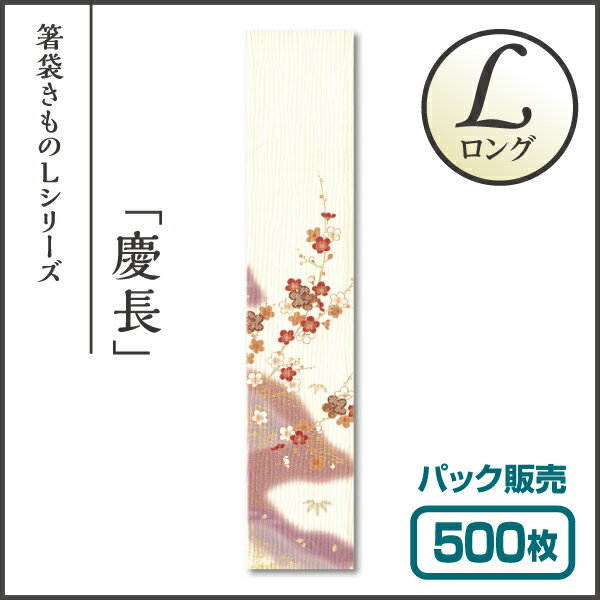 箸袋きものＬシリーズ

「慶長」

L
ロング

パック販売

500枚